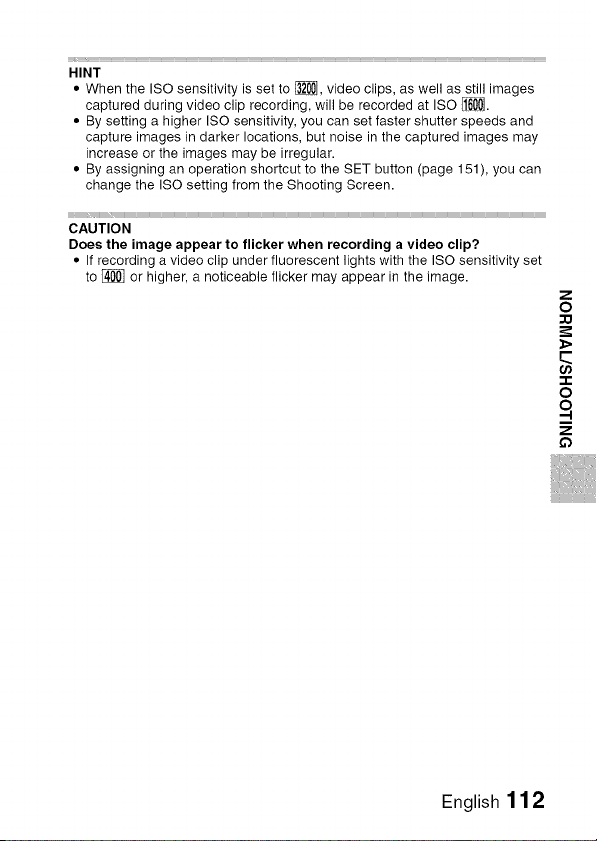 HINT

• When the ISO sensitivity is set to 3200, video clips, as well as still images captured during video clip recording, will be recorded at ISO 1600.
• By setting a higher ISO sensitivity, you can set faster shutter speeds and capture images in darker locations, but noise in the captured images may increase or the images may be irregular.
• By assigning an operation shortcut to the SET button (page 151), you can change the ISO setting from the Shooting Screen.

CAUTION

Does the image appear to flicker when recording a video clip?

• If recording a video clip under fluorescent lights with the ISO sensitivity set to 400 or higher, a noticeable flicker may appear in the image.

NORMAL/SHOOTING

English 112